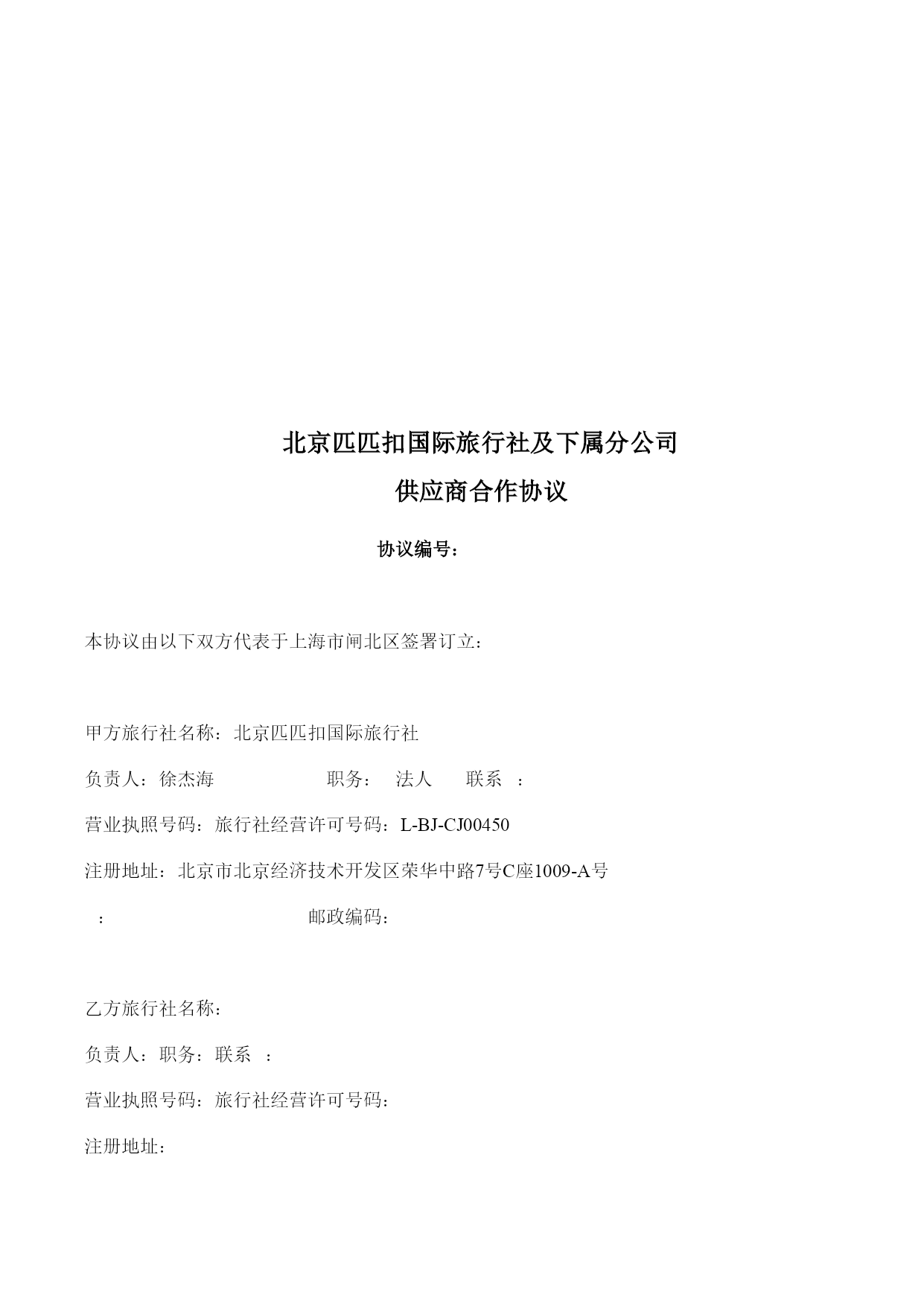 北京匹匹扣国际旅行社及下属分公司

供应商合作协议

协议编号：

本协议由以下双方代表于上海市闸北区签署订立：

甲方旅行社名称：北京匹匹扣国际旅行社

负责人：徐杰海　　　　　职务：　法人　　联系　：

营业执照号码：旅行社经营许可号码：L-BJ-CJ00450

注册地址：北京市北京经济技术开发区荣华中路7号C座1009-A号

：　　　　　　　　　　邮政编码：

乙方旅行社名称：

负责人：职务：联系　：

营业执照号码：旅行社经营许可号码：

注册地址：